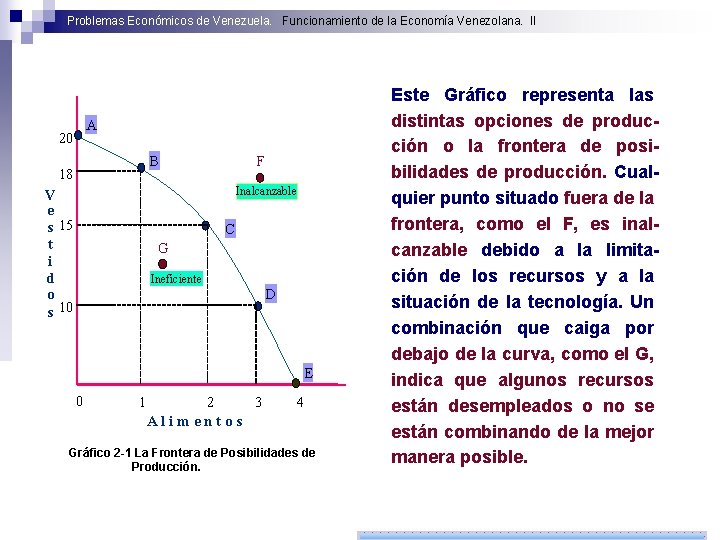 Problemas Económicos de Venezuela. Funcionamiento de la Economía Venezolana. II

A
20
B
18
F
Inalcanzable
Vestidos
15
C
G
Ineficiente
D
10
E
0
1
2
3
4
Alimentos

Gráfico 2-1 La Frontera de Posibilidades de Producción.

Este Gráfico representa las distintas opciones de producción o la frontera de posibilidades de producción. Cualquier punto situado fuera de la frontera, como el F, es inalcanzable debido a la limitación de los recursos y a la situación de la tecnología. Un combinación que caiga por debajo de la curva, como el G, indica que algunos recursos están desempleados o no se están combinando de la mejor manera posible.